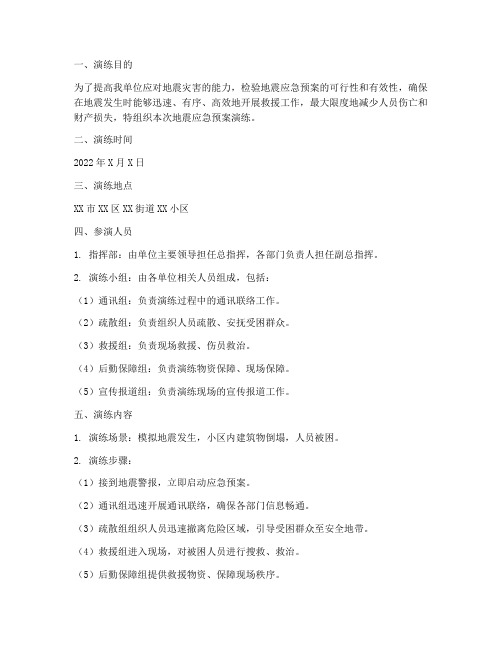 一、演练目的

为了提高我单位应对地震灾害的能力，检验地震应急预案的可行性和有效性，确保在地震发生时能够迅速、有序、高效地开展救援工作，最大限度地减少人员伤亡和财产损失，特组织本次地震应急预案演练。

二、演练时间

2022 年 X 月 X 日

三、演练地点

XX 市 XX 区 XX 街道 XX 小区

四、参演人员

1. 指挥部：由单位主要领导担任总指挥，各部门负责人担任副总指挥。

2. 演练小组：由各单位相关人员组成，包括：

（1）通讯组：负责演练过程中的通讯联络工作。

（2）疏散组：负责组织人员疏散、安抚受困群众。

（3）救援组：负责现场救援、伤员救治。

（4）后勤保障组：负责演练物资保障、现场保障。

（5）宣传报道组：负责演练现场的宣传报道工作。

五、演练内容

1. 演练场景：模拟地震发生，小区内建筑物倒塌，人员被困。

2. 演练步骤：

（1）接到地震警报，立即启动应急预案。

（2）通讯组迅速开展通讯联络，确保各部门信息畅通。

（3）疏散组组织人员迅速撤离危险区域，引导受困群众至安全地带。

（4）救援组进入现场，对被困人员进行搜救、救治。

（5）后勤保障组提供救援物资、保障现场秩序。